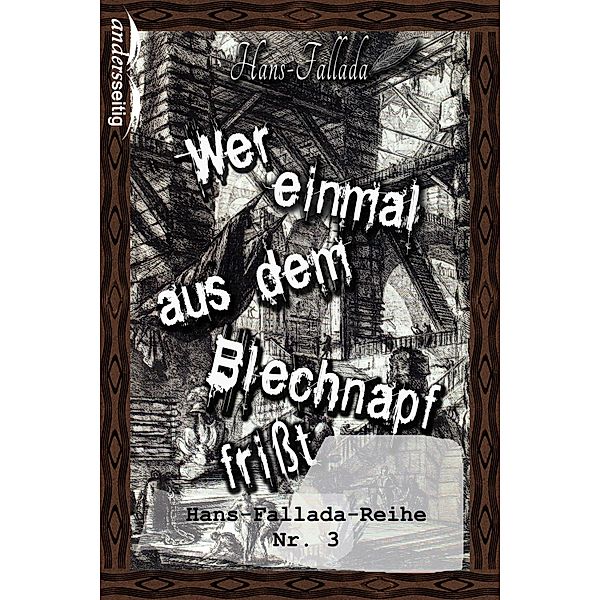 andersseitig

Hans-Fallada

Wer einmal aus dem Blechnapf frißt

Hans-Fallada-Reihe
Nr. 3